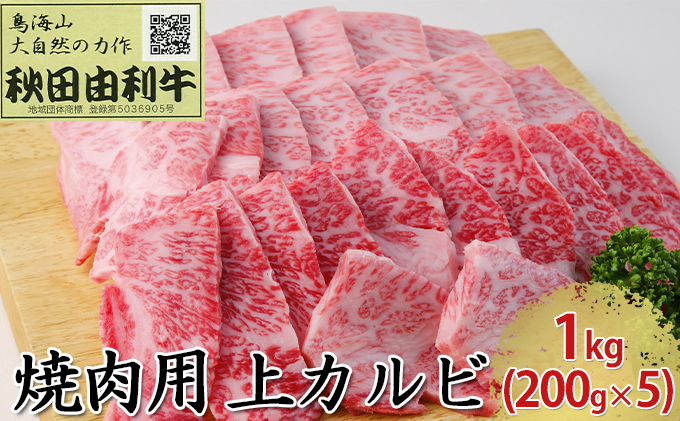 鳥海山
大自然の力作
秋田由利牛
地域団体商標 登録第5036905号

焼肉用 上カルビ

1kg
(200g×5)